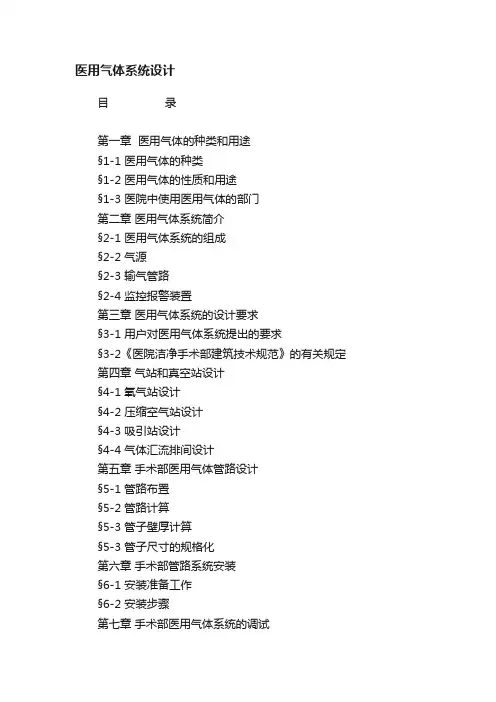 医用气体系统设计

目 录

第一章 医用气体的种类和用途
§1-1 医用气体的种类
§1-2 医用气体的性质和用途
§1-3 医院中使用医用气体的部门
第二章 医用气体系统简介
§2-1 医用气体系统的组成
§2-2 气源
§2-3 输气管路
§2-4 监控报警装置
第三章 医用气体系统的设计要求
§3-1 用户对医用气体系统提出的要求
§3-2《医院洁净手术部建筑技术规范》的有关规定
第四章 气站和真空站设计
§4-1 氧气站设计
§4-2 压缩空气站设计
§4-3 吸引站设计
§4-4 气体汇流排间设计
第五章 手术部医用气体管路设计
§5-1 管路布置
§5-2 管路计算
§5-3 管子壁厚计算
§5-3 管子尺寸的规格化
第六章 手术部管路系统安装
§6-1 安装准备工作
§6-2 安装步骤
第七章 手术部医用气体系统的调试